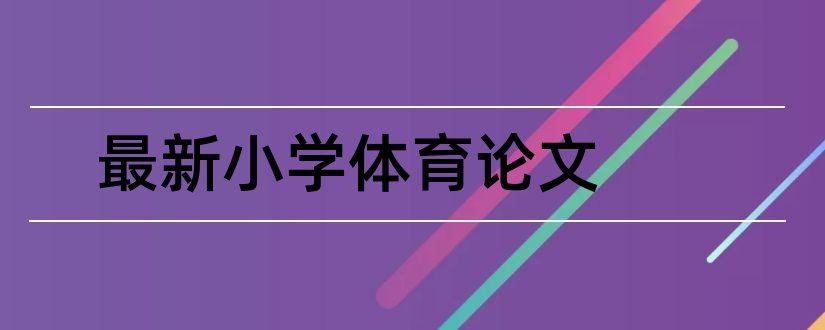 最新小学体育论文